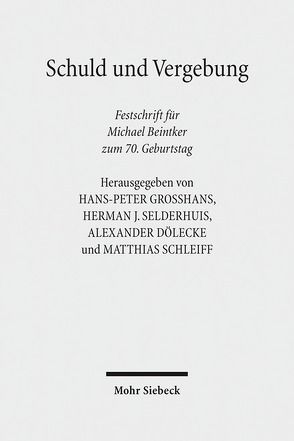 Schuld und Vergebung

Festschrift für Michael Beintker zum 70. Geburtstag

Herausgegeben von HANS-PETER GROSSHANS, HERMAN J. SELDERHUIS, ALEXANDER DÖLECKE und MATTHIAS SCHLEIFF

Mohr Siebeck